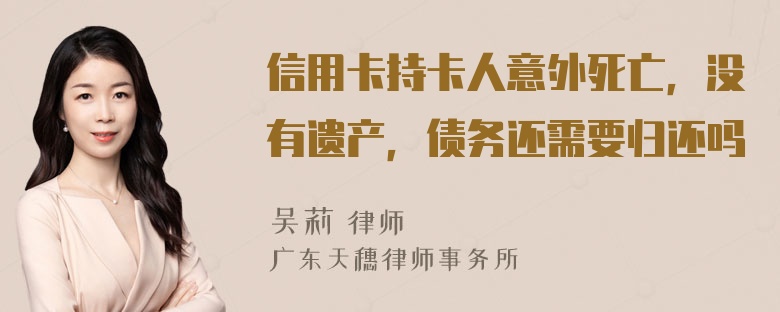 信用卡持卡人意外死亡，没有遗产，债务还需要归还吗

吴莉 律师
广东天穗律师事务所